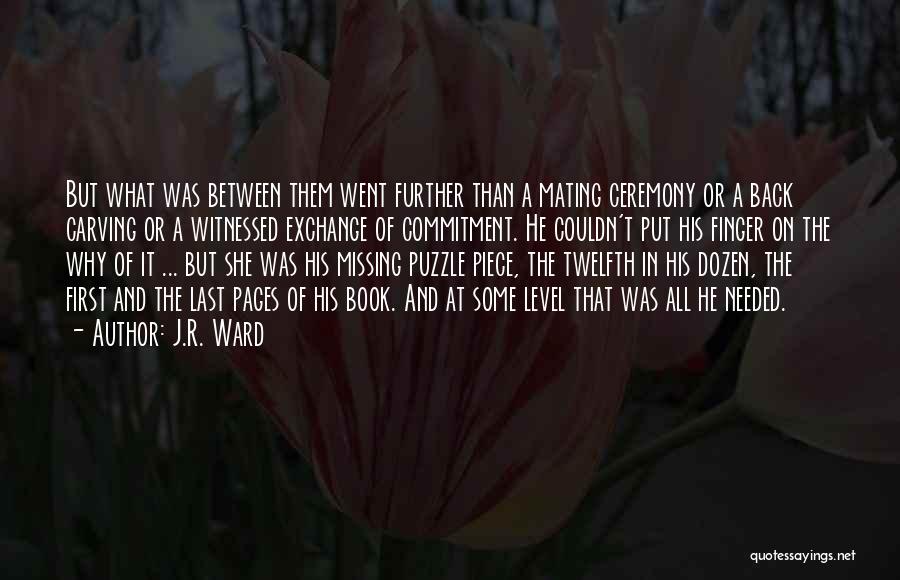 But what was between them went further than a mating ceremony or a back carving or a witnessed exchange of commitment. He couldn't put his finger on the why of it ... but she was his missing puzzle piece, the twelfth in his dozen, the first and the last pages of his book. And at some level that was all he needed.

- Author: J.R. Ward

quotessayings.net